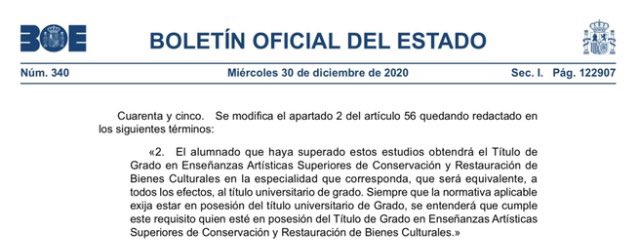 BOE

BOLETÍN OFICIAL DEL ESTADO

Núm. 340 Miércoles 30 de diciembre de 2020 Sec. I. Pág. 122907

Cuarenta y cinco. Se modifica el apartado 2 del artículo 56 quedando redactado en los siguientes términos:

«2. El alumnado que haya superado estos estudios obtendrá el Título de Grado en Enseñanzas Artísticas Superiores de Conservación y Restauración de Bienes Culturales en la especialidad que corresponda, que será equivalente, a todos los efectos, al título universitario de grado. Siempre que la normativa aplicable exija estar en posesión del título universitario de Grado, se entenderá que cumple este requisito quien esté en posesión del Título de Grado en Enseñanzas Artísticas Superiores de Conservación y Restauración de Bienes Culturales.»